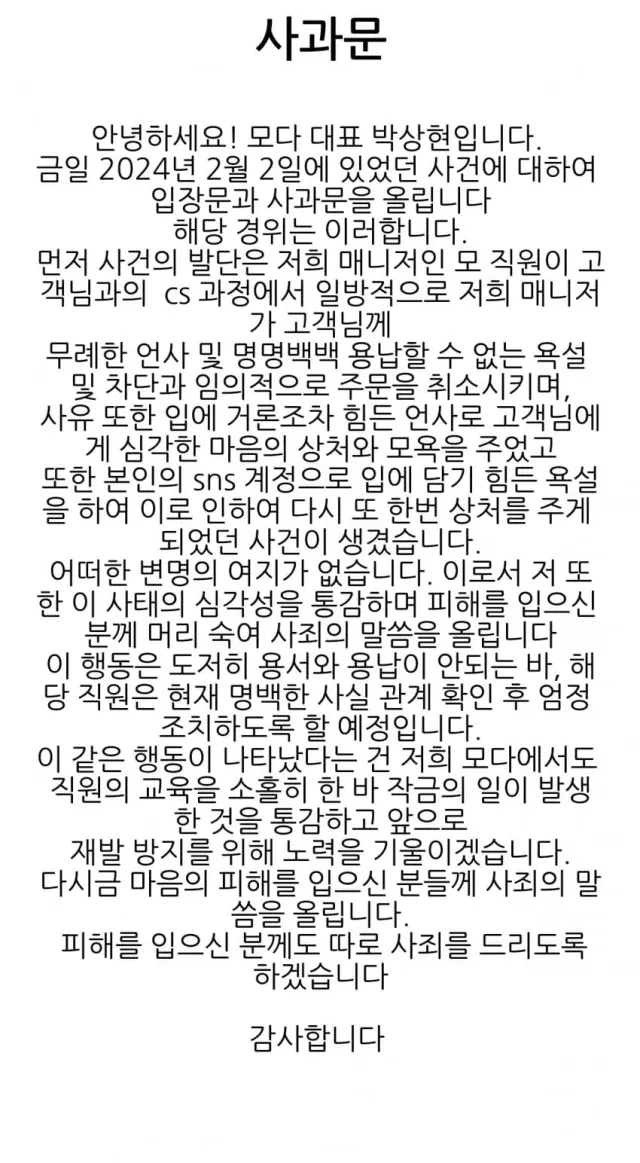 사과문

안녕하세요! 모다 대표 박상현입니다.
금일 2024년 2월 2일에 있었던 사건에 대하여 입장문과 사과문을 올립니다
해당 경위는 이러합니다.
먼저 사건의 발단은 저희 매니저인 모 직원이 고객님과의 cs 과정에서 일방적으로 저희 매니저가 고객님께
무례한 언사 및 명명백백 용납할 수 없는 욕설 및 차단과 임의적으로 주문을 취소시키며,
사유 또한 입에 거론조차 힘든 언사로 고객님에게 심각한 마음의 상처와 모욕을 주었고
또한 본인의 sns 계정으로 입에 담기 힘든 욕설을 하여 이로 인하여 다시 또 한번 상처를 주게 되었던 사건이 생겼습니다.
어떠한 변명의 여지가 없습니다. 이로서 저 또한 이 사태의 심각성을 통감하며 피해를 입으신 분께 머리 숙여 사죄의 말씀을 올립니다
이 행동은 도저히 용서와 용납이 안되는 바, 해당 직원은 현재 명백한 사실 관계 확인 후 엄정 조치하도록 할 예정입니다.
이 같은 행동이 나타났다는 건 저희 모다에서도 직원의 교육을 소홀히 한 바 작금의 일이 발생한 것을 통감하고 앞으로
재발 방지를 위해 노력을 기울이겠습니다.
다시금 마음의 피해를 입으신 분들께 사죄의 말씀을 올립니다.
피해를 입으신 분께도 따로 사죄를 드리도록 하겠습니다

감사합니다